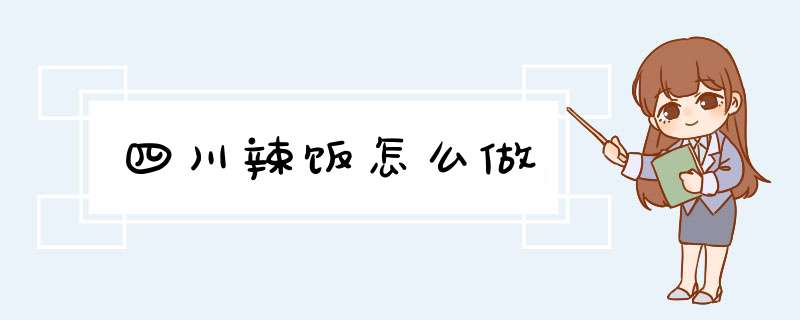 四川辣饭怎么做